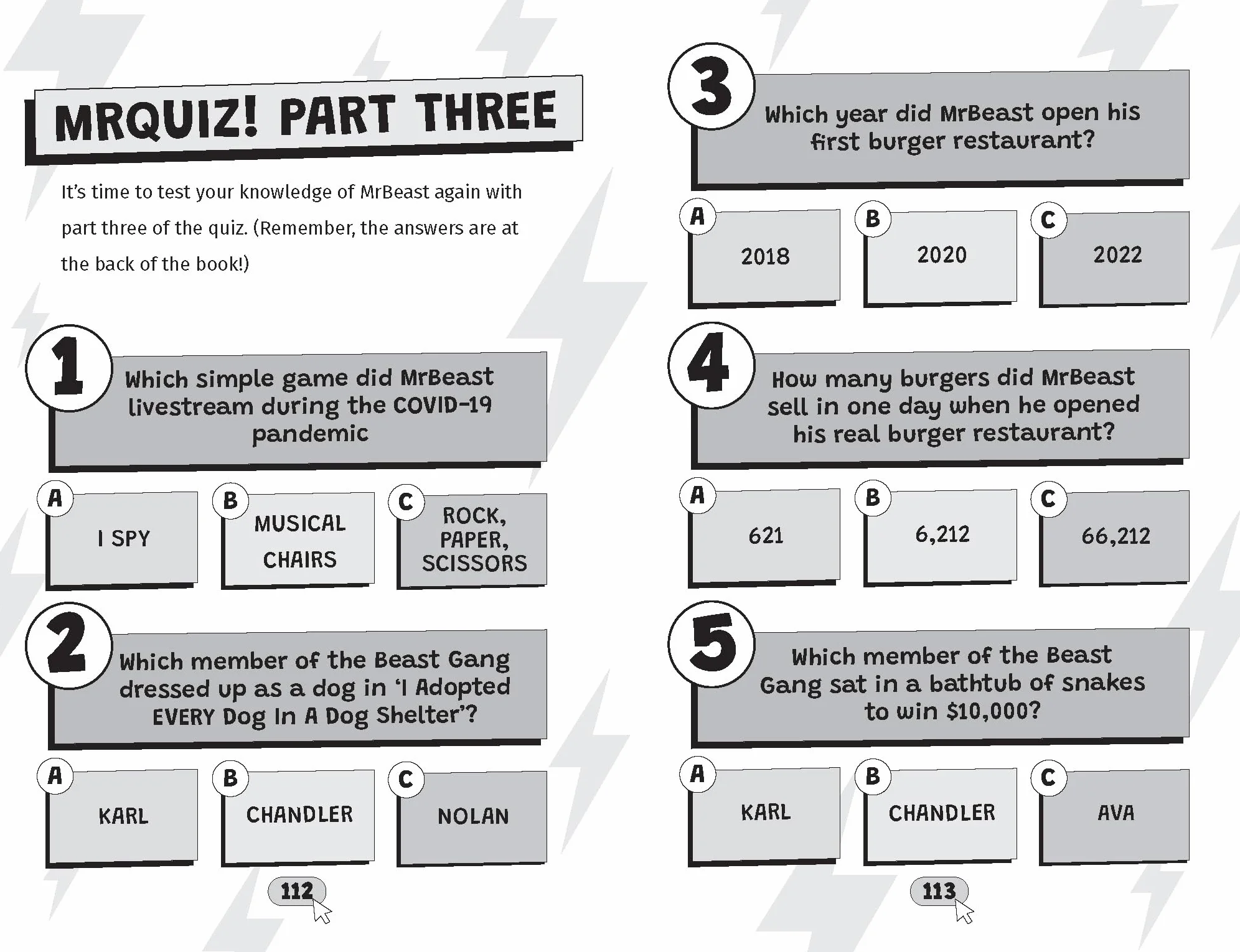 MRQUIZ! PART THREE

It's time to test your knowledge of MrBeast again with part three of the quiz. (Remember, the answers are at the back of the book!)

1

Which simple game did MrBeast livestream during the COVID-19 pandemic

A
I SPY

B
MUSICAL CHAIRS

C
ROCK, PAPER, SCISSORS

2

Which member of the Beast Gang dressed up as a dog in 'I Adopted EVERY Dog In A Dog Shelter'?

A
KARL

B
CHANDLER

C
NOLAN

112

3

Which year did MrBeast open his first burger restaurant?

A
2018

B
2020

C
2022

4

How many burgers did MrBeast sell in one day when he opened his real burger restaurant?

A
621

B
6,212

C
66,212

5

Which member of the Beast Gang sat in a bathtub of snakes to win $10,000?

A
KARL

B
CHANDLER

C
AVA

113